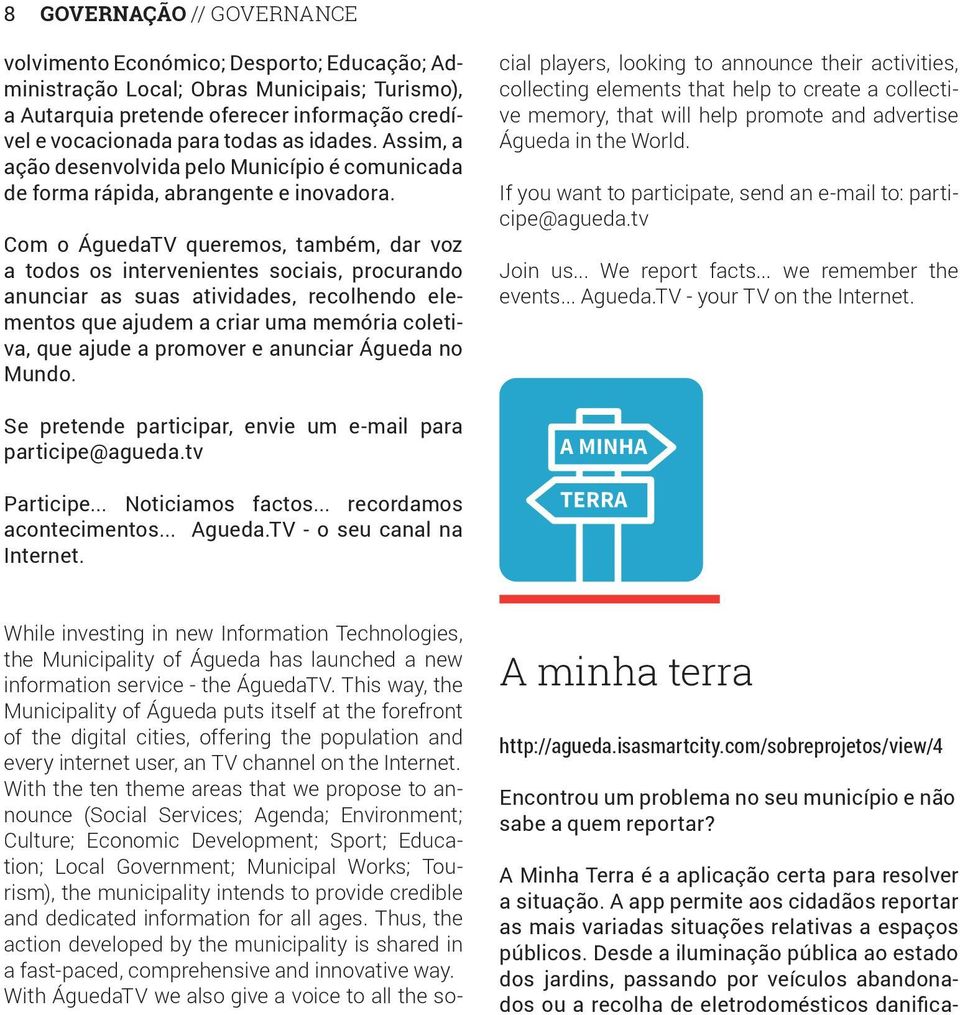 8 GOVERNAÇÃO // GOVERNANCE

volvimento Económico; Desporto; Educação; Administração Local; Obras Municipais; Turismo), a Autarquia pretende oferecer informação credível e vocacionada para todas as idades. Assim, a ação desenvolvida pelo Município é comunicada de forma rápida, abrangente e inovadora.

Com o ÁguedaTV queremos, também, dar voz a todos os intervenientes sociais, procurando anunciar as suas atividades, recolhendo elementos que ajudem a criar uma memória coletiva, que ajude a promover e anunciar Águeda no Mundo.

Se pretende participar, envie um e-mail para participe@agueda.tv

Participe... Noticiamos factos... recordamos acontecimentos... Agueda.TV - o seu canal na Internet.

While investing in new Information Technologies, the Municipality of Águeda has launched a new information service - the ÁguedaTV. This way, the Municipality of Águeda puts itself at the forefront of the digital cities, offering the population and every internet user, an TV channel on the Internet. With the ten theme areas that we propose to announce (Social Services; Agenda; Environment; Culture; Economic Development; Sport; Education; Local Government; Municipal Works; Tourism), the municipality intends to provide credible and dedicated information for all ages. Thus, the action developed by the municipality is shared in a fast-paced, comprehensive and innovative way. With ÁguedaTV we also give a voice to all the social players, looking to announce their activities, collecting elements that help to create a collective memory, that will help promote and advertise Águeda in the World.

If you want to participate, send an e-mail to: participe@agueda.tv

Join us... We report facts... we remember the events... Agueda.TV - your TV on the Internet.

A MINHA
TERRA

A minha terra

http://agueda.isasmartcity.com/sobreprojetos/view/4

Encontrou um problema no seu município e não sabe a quem reportar?

A Minha Terra é a aplicação certa para resolver a situação. A app permite aos cidadãos reportar as mais variadas situações relativas a espaços públicos. Desde a iluminação pública ao estado dos jardins, passando por veículos abandonados ou a recolha de eletrodomésticos danifica-